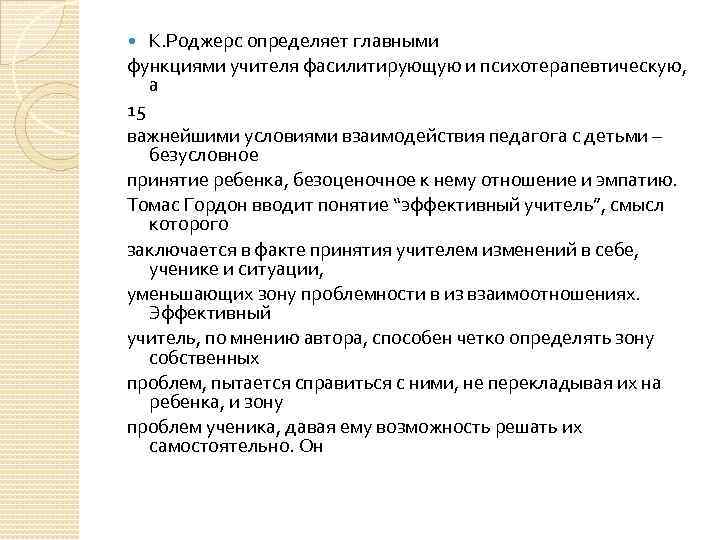 К.Роджерс определяет главными

функциями учителя фасилитирующую и психотерапевтическую, а

15

важнейшими условиями взаимодействия педагога с детьми – безусловное

принятие ребенка, безоценочное к нему отношение и эмпатию.

Томас Гордон вводит понятие “эффективный учитель”, смысл которого

заключается в факте принятия учителем изменений в себе, ученике и ситуации,

уменьшающих зону проблемности в из взаимоотношениях. Эффективный

учитель, по мнению автора, способен четко определять зону собственных

проблем, пытается справиться с ними, не перекладывая их на ребенка, и зону

проблем ученика, давая ему возможность решать их самостоятельно. Он